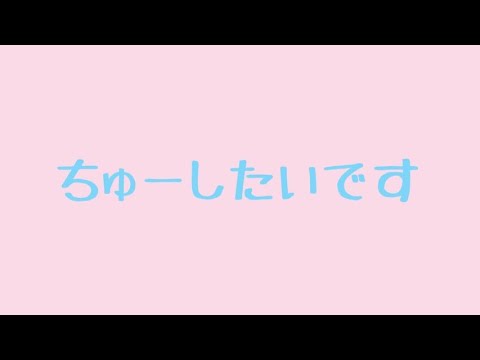 ちゅーしたいです